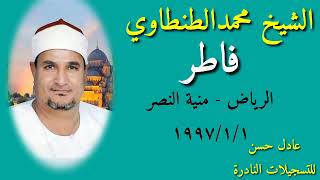 الشيخ محمدالطنطاوي

فاطر

الرياض - منية النصر

١٩٩٧/١/١

عادل حسن

للتسجيلات النادرة